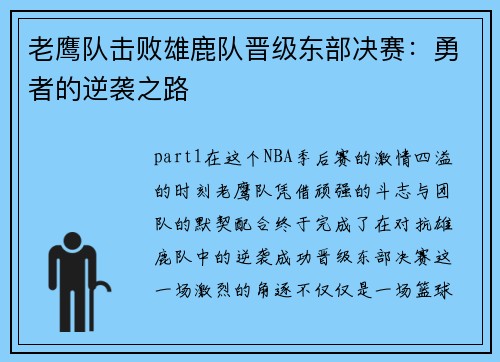 老鹰队击败雄鹿队晋级东部决赛：勇者的逆袭之路

part1在这个NBA季后赛的激情四溢的时刻老鹰队凭借顽强的斗志与团队的默契配合终于完成了在对抗雄鹿队中的逆袭成功晋级东部决赛这一场激烈的角逐不仅仅是一场篮球